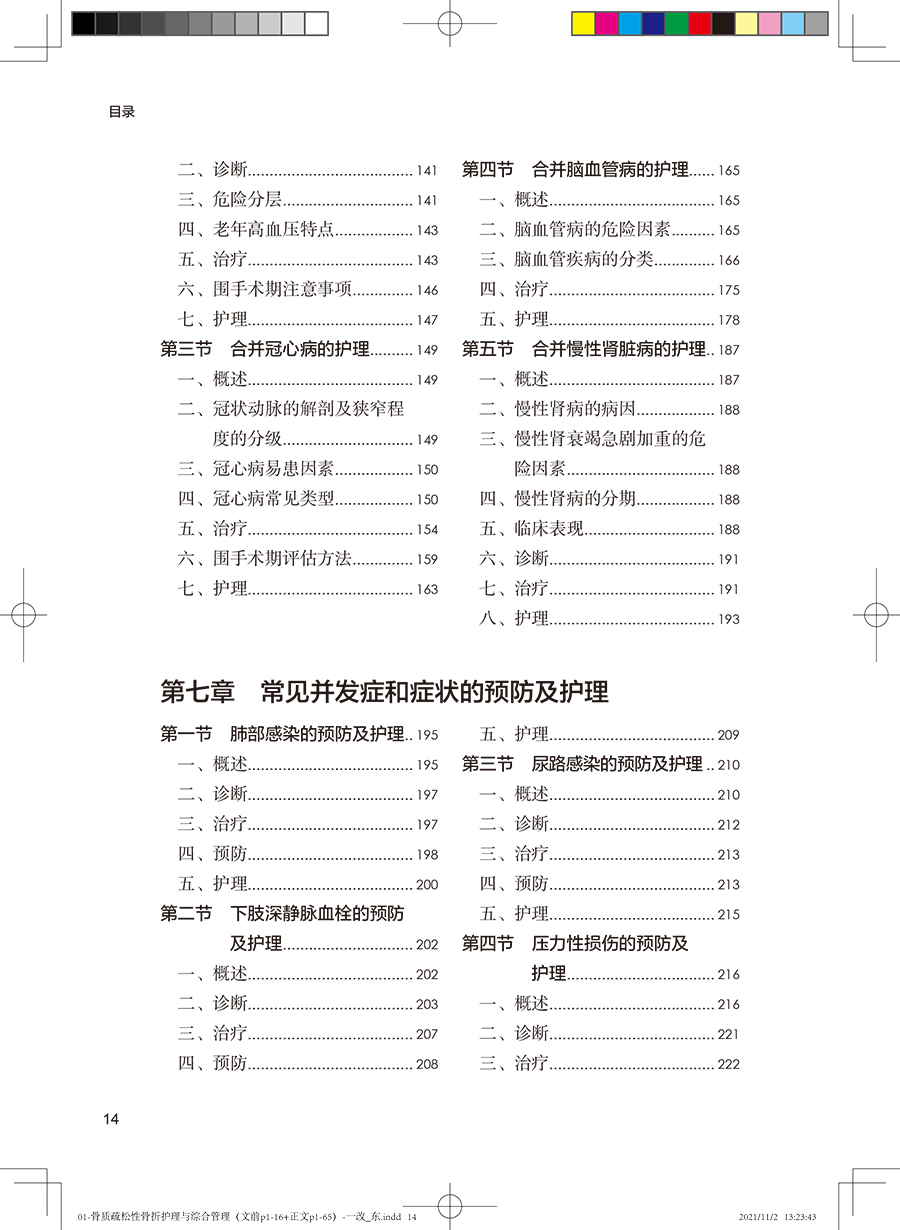 目录

二、诊断...................................... 141
三、危险分层.............................. 141
四、老年高血压特点.................. 143
五、治疗...................................... 143
六、围手术期注意事项.............. 146
七、护理...................................... 147
第三节　合并冠心病的护理.......... 149
一、概述...................................... 149
二、冠状动脉的解剖及狭窄程度的分级.............................. 149
三、冠心病易患因素.................. 150
四、冠心病常见类型.................. 150
五、治疗...................................... 154
六、围手术期评估方法.............. 159
七、护理...................................... 163

第四节　合并脑血管病的护理...... 165
一、概述...................................... 165
二、脑血管病的危险因素.......... 165
三、脑血管疾病的分类.............. 166
四、治疗...................................... 175
五、护理...................................... 178
第五节　合并慢性肾脏病的护理.. 187
一、概述...................................... 187
二、慢性肾病的病因.................. 188
三、慢性肾衰竭急剧加重的危险因素.................................. 188
四、慢性肾病的分期.................. 188
五、临床表现.............................. 188
六、诊断...................................... 191
七、治疗...................................... 191
八、护理...................................... 193

第七章　常见并发症和症状的预防及护理

第一节　肺部感染的预防及护理.. 195
一、概述...................................... 195
二、诊断...................................... 197
三、治疗...................................... 197
四、预防...................................... 198
五、护理...................................... 200
第二节　下肢深静脉血栓的预防及护理.............................. 202
一、概述...................................... 202
二、诊断...................................... 203
三、治疗...................................... 207
四、预防...................................... 208

五、护理...................................... 209
第三节　尿路感染的预防及护理 .. 210
一、概述...................................... 210
二、诊断...................................... 212
三、治疗...................................... 213
四、预防...................................... 213
五、护理...................................... 215
第四节　压力性损伤的预防及护理.................................. 216
一、概述...................................... 216
二、诊断...................................... 221
三、治疗...................................... 222

14

01-骨质疏松性骨折护理与综合管理（文前p1-16+正文p1-65）-一改_东.indd 14　　2021/11/2 13:23:43